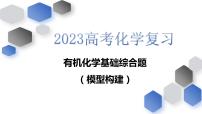 2023高考化学复习

有机化学基础综合题

（模型构建）